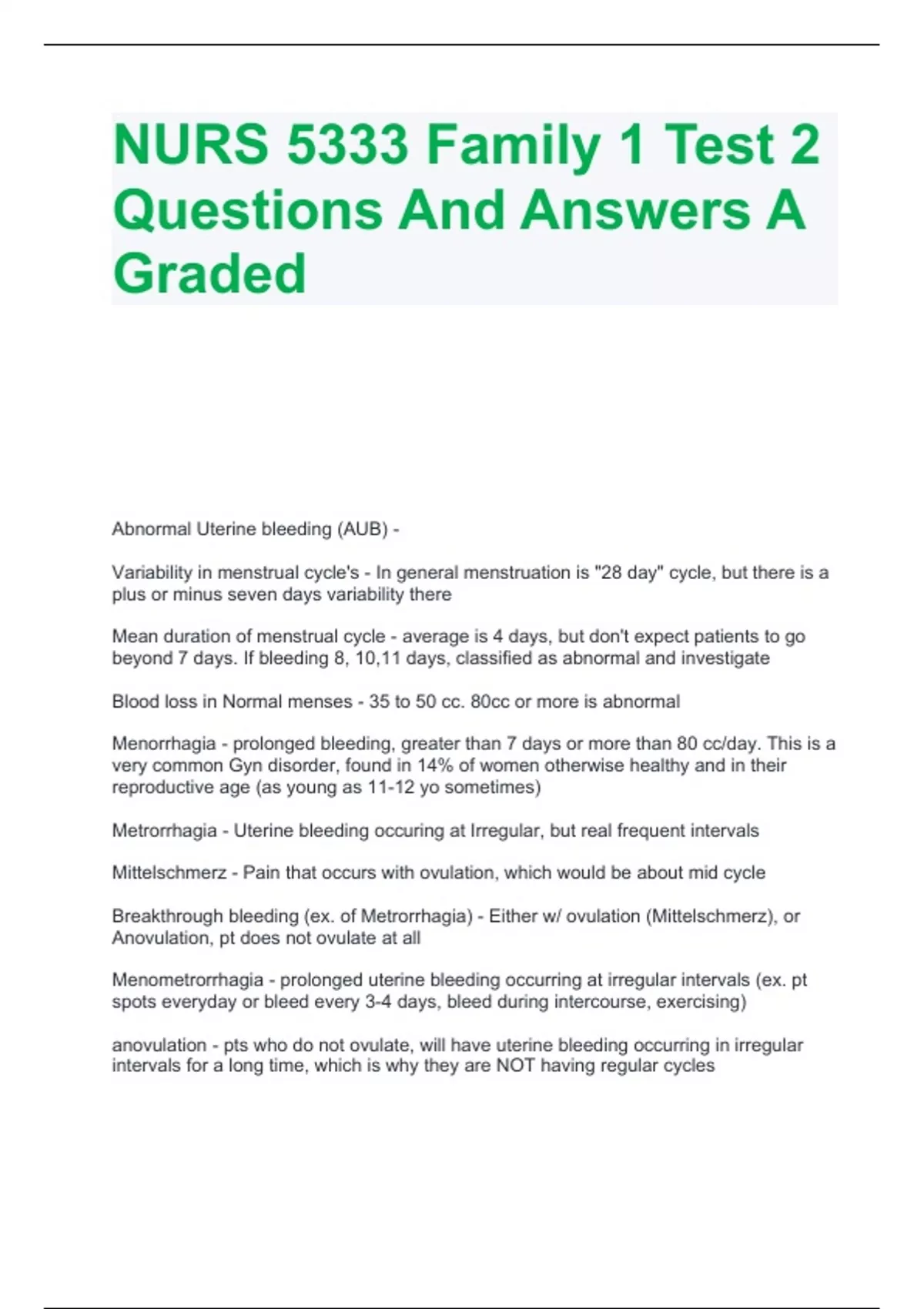 NURS 5333 Family 1 Test 2 Questions And Answers A Graded

Abnormal Uterine bleeding (AUB) -

Variability in menstrual cycle's - In general menstruation is "28 day" cycle, but there is a plus or minus seven days variability there

Mean duration of menstrual cycle - average is 4 days, but don't expect patients to go beyond 7 days. If bleeding 8, 10,11 days, classified as abnormal and investigate

Blood loss in Normal menses - 35 to 50 cc. 80cc or more is abnormal

Menorrhagia - prolonged bleeding, greater than 7 days or more than 80 cc/day. This is a very common Gyn disorder, found in 14% of women otherwise healthy and in their reproductive age (as young as 11-12 yo sometimes)

Metrorrhagia - Uterine bleeding occuring at Irregular, but real frequent intervals

Mittelschmerz - Pain that occurs with ovulation, which would be about mid cycle

Breakthrough bleeding (ex. of Metrorrhagia) - Either w/ ovulation (Mittelschmerz), or Anovulation, pt does not ovulate at all

Menometrorrhagia - prolonged uterine bleeding occurring at irregular intervals (ex. pt spots everyday or bleed every 3-4 days, bleed during intercourse, exercising)

anovulation - pts who do not ovulate, will have uterine bleeding occurring in irregular intervals for a long time, which is why they are NOT having regular cycles